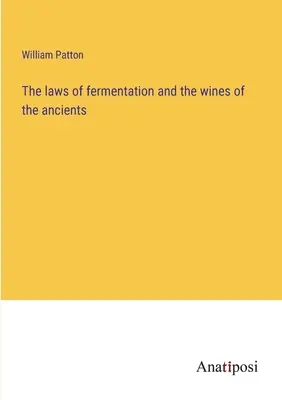 William Patton

The laws of fermentation and the wines of the ancients

Anatiposi